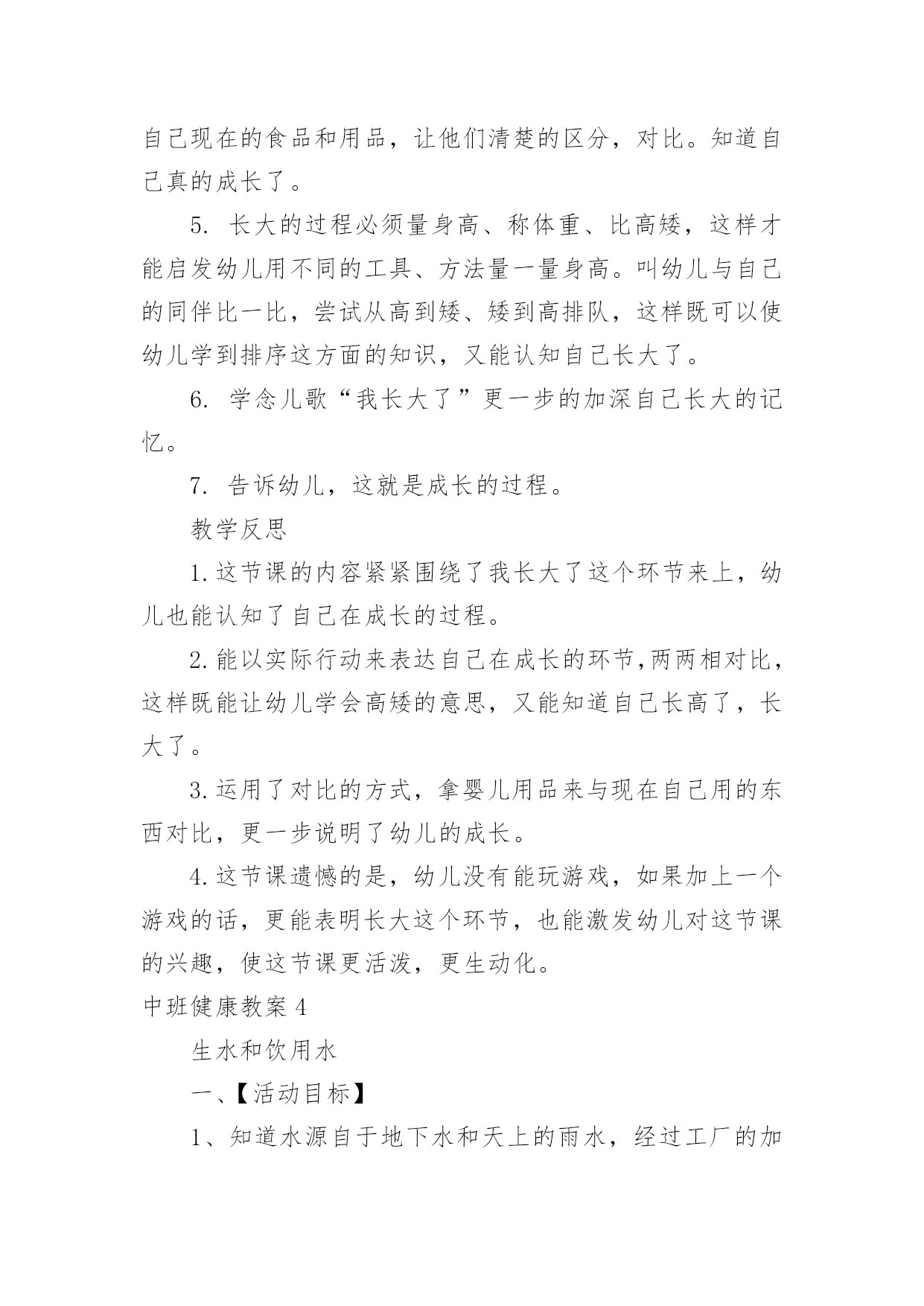 自己现在的食品和用品，让他们清楚的区分，对比。知道自己真的成长了。

5. 长大的过程必须量身高、称体重、比高矮，这样才能启发幼儿用不同的工具、方法量一量身高。叫幼儿与自己的同伴比一比，尝试从高到矮、矮到高排队，这样既可以使幼儿学到排序这方面的知识，又能认知自己长大了。

6. 学念儿歌“我长大了”更一步的加深自己长大的记忆。

7. 告诉幼儿，这就是成长的过程。

教学反思

1.这节课的内容紧紧围绕了我长大了这个环节来上，幼儿也能认知了自己在成长的过程。

2.能以实际行动来表达自己在成长的环节,两两相对比，这样既能让幼儿学会高矮的意思，又能知道自己长高了，长大了。

3.运用了对比的方式，拿婴儿用品来与现在自己用的东西对比，更一步说明了幼儿的成长。

4.这节课遗憾的是，幼儿没有能玩游戏，如果加上一个游戏的话，更能表明长大这个环节，也能激发幼儿对这节课的兴趣，使这节课更活泼，更生动化。

中班健康教案4

生水和饮用水

一、【活动目标】

1、知道水源自于地下水和天上的雨水，经过工厂的加